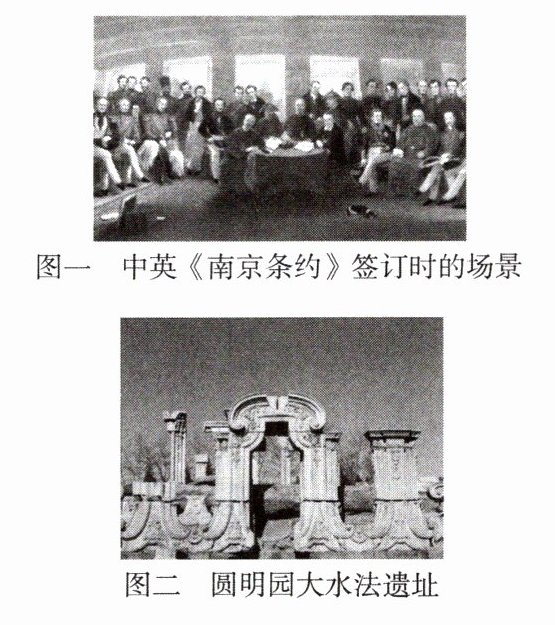 图一 中英《南京条约》签订时的场景

图二 圆明园大水法遗址